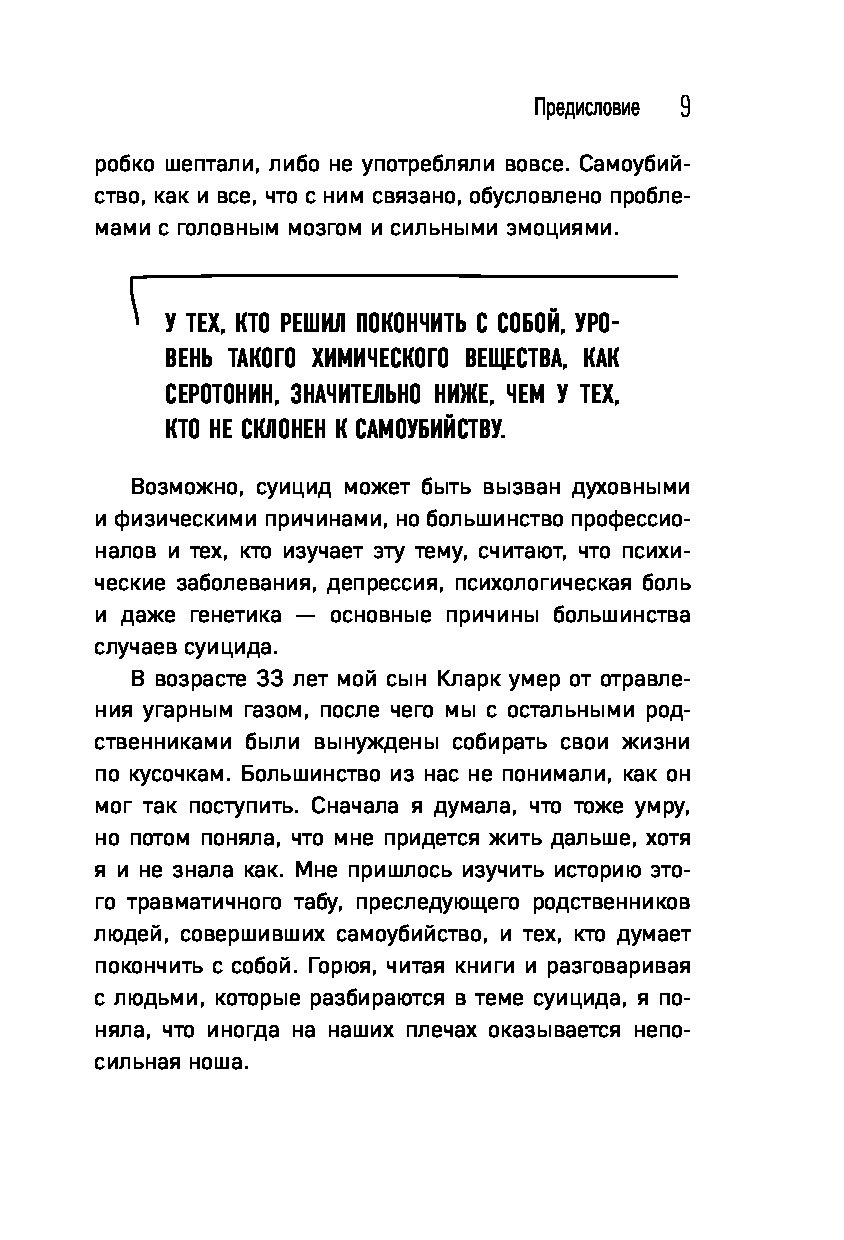 Предисловие 9

робко шептали, либо не употребляли вовсе. Самоубийство, как и все, что с ним связано, обусловлено проблемами с головным мозгом и сильными эмоциями.

У ТЕХ, КТО РЕШИЛ ПОКОНЧИТЬ С СОБОЙ, УРОВЕНЬ ТАКОГО ХИМИЧЕСКОГО ВЕЩЕСТВА, КАК СЕРОТОНИН, ЗНАЧИТЕЛЬНО НИЖЕ, ЧЕМ У ТЕХ, КТО НЕ СКЛОНЕН К САМОУБИЙСТВУ.

Возможно, суицид может быть вызван духовными и физическими причинами, но большинство профессионалов и тех, кто изучает эту тему, считают, что психические заболевания, депрессия, психологическая боль и даже генетика — основные причины большинства случаев суицида.

В возрасте 33 лет мой сын Кларк умер от отравления угарным газом, после чего мы с остальными родственниками были вынуждены собирать свои жизни по кусочкам. Большинство из нас не понимали, как он мог так поступить. Сначала я думала, что тоже умру, но потом поняла, что мне придется жить дальше, хотя я и не знала как. Мне пришлось изучить историю этого травматичного табу, преследующего родственников людей, совершивших самоубийство, и тех, кто думает покончить с собой. Горюя, читая книги и разговаривая с людьми, которые разбираются в теме суицида, я поняла, что иногда на наших плечах оказывается непосильная ноша.